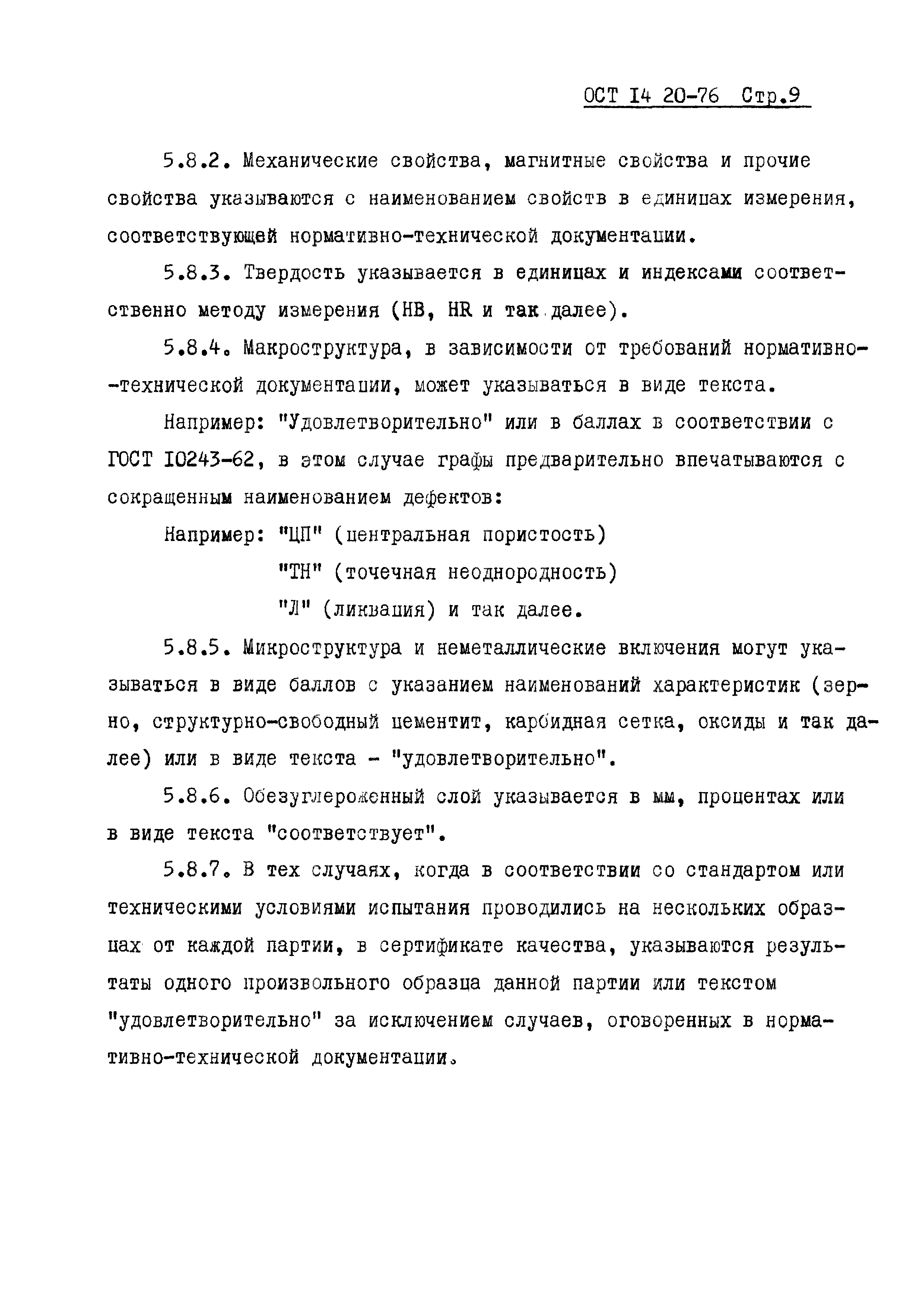 ОСТ I4 20-76 Стр.9

5.8.2. Механические свойства, магнитные свойства и прочие свойства указываются с наименованием свойств в единицах измерения, соответствующей нормативно-технической документации.

5.8.3. Твердость указывается в единицах и индексами соответственно методу измерения (НВ, HR и так далее).

5.8.4. Макроструктура, в зависимости от требований нормативно-технической документации, может указываться в виде текста.

Например: "Удовлетворительно" или в баллах в соответствии с ГОСТ I0243-62, в этом случае графы предварительно впечатываются с сокращенным наименованием дефектов:

Например: "ЦП" (центральная пористость)
"ТН" (точечная неоднородность)
"Л" (ликвация) и так далее.

5.8.5. Микроструктура и неметаллические включения могут указываться в виде баллов с указанием наименований характеристик (зерно, структурно-свободный цементит, карбидная сетка, оксиды и так далее) или в виде текста - "удовлетворительно".

5.8.6. Обезуглероженный слой указывается в мм, процентах или в виде текста "соответствует".

5.8.7. В тех случаях, когда в соответствии со стандартом или техническими условиями испытания проводились на нескольких образцах от каждой партии, в сертификате качества, указываются результаты одного произвольного образца данной партии или текстом "удовлетворительно" за исключением случаев, оговоренных в нормативно-технической документации.